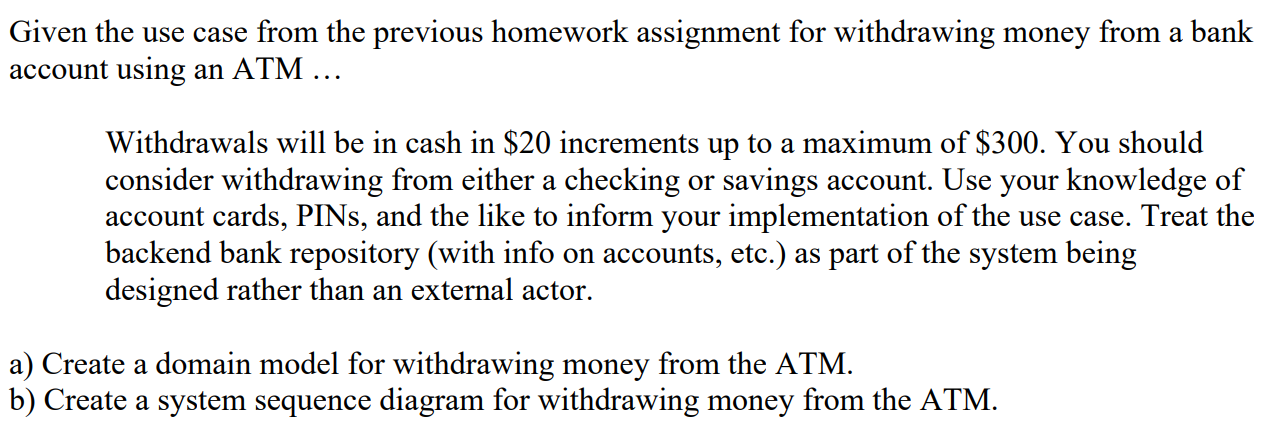 Given the use case from the previous homework assignment for withdrawing money from a bank account using an ATM …

Withdrawals will be in cash in \$20 increments up to a maximum of \$300. You should consider withdrawing from either a checking or savings account. Use your knowledge of account cards, PINs, and the like to inform your implementation of the use case. Treat the backend bank repository (with info on accounts, etc.) as part of the system being designed rather than an external actor.

a) Create a domain model for withdrawing money from the ATM.
b) Create a system sequence diagram for withdrawing money from the ATM.